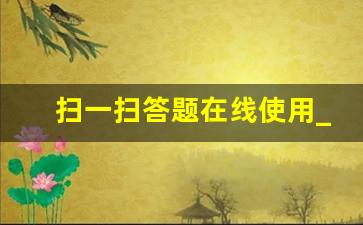 扫一扫答题在线使用_